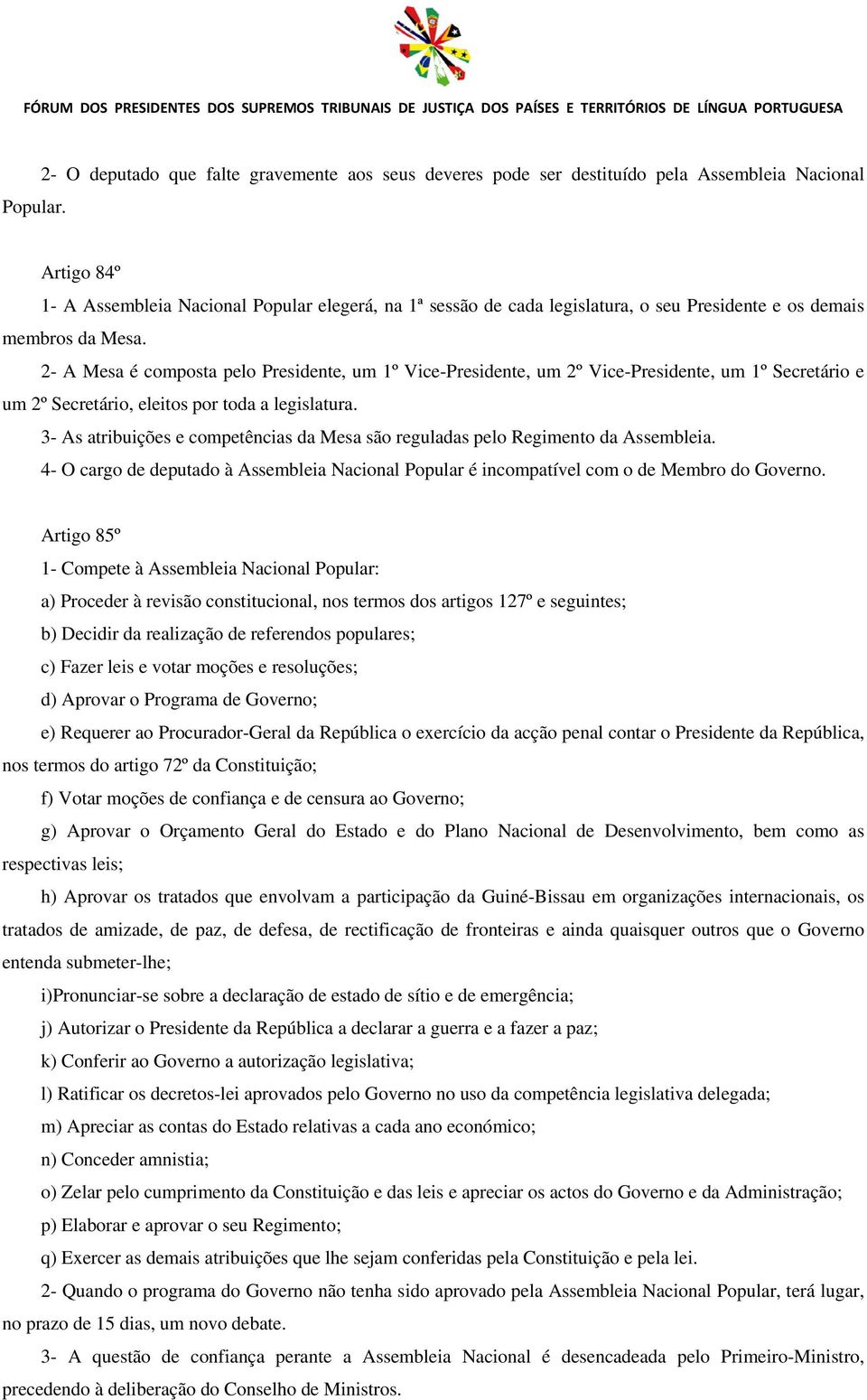 FÓRUM DOS PRESIDENTES DOS SUPREMOS TRIBUNAIS DE JUSTIÇA DOS PAÍSES E TERRITÓRIOS DE LÍNGUA PORTUGUESA

2- O deputado que falte gravemente aos seus deveres pode ser destituído pela Assembleia Nacional Popular.

Artigo 84º
1- A Assembleia Nacional Popular elegerá, na 1ª sessão de cada legislatura, o seu Presidente e os demais membros da Mesa.
2- A Mesa é composta pelo Presidente, um 1º Vice-Presidente, um 2º Vice-Presidente, um 1º Secretário e um 2º Secretário, eleitos por toda a legislatura.
3- As atribuições e competências da Mesa são reguladas pelo Regimento da Assembleia.
4- O cargo de deputado à Assembleia Nacional Popular é incompatível com o de Membro do Governo.

Artigo 85º
1- Compete à Assembleia Nacional Popular:
a) Proceder à revisão constitucional, nos termos dos artigos 127º e seguintes;
b) Decidir da realização de referendos populares;
c) Fazer leis e votar moções e resoluções;
d) Aprovar o Programa de Governo;
e) Requerer ao Procurador-Geral da República o exercício da acção penal contar o Presidente da República, nos termos do artigo 72º da Constituição;
f) Votar moções de confiança e de censura ao Governo;
g) Aprovar o Orçamento Geral do Estado e do Plano Nacional de Desenvolvimento, bem como as respectivas leis;
h) Aprovar os tratados que envolvam a participação da Guiné-Bissau em organizações internacionais, os tratados de amizade, de paz, de defesa, de rectificação de fronteiras e ainda quaisquer outros que o Governo entenda submeter-lhe;
i)Pronunciar-se sobre a declaração de estado de sítio e de emergência;
j) Autorizar o Presidente da República a declarar a guerra e a fazer a paz;
k) Conferir ao Governo a autorização legislativa;
l) Ratificar os decretos-lei aprovados pelo Governo no uso da competência legislativa delegada;
m) Apreciar as contas do Estado relativas a cada ano económico;
n) Conceder amnistia;
o) Zelar pelo cumprimento da Constituição e das leis e apreciar os actos do Governo e da Administração;
p) Elaborar e aprovar o seu Regimento;
q) Exercer as demais atribuições que lhe sejam conferidas pela Constituição e pela lei.
2- Quando o programa do Governo não tenha sido aprovado pela Assembleia Nacional Popular, terá lugar, no prazo de 15 dias, um novo debate.
3- A questão de confiança perante a Assembleia Nacional é desencadeada pelo Primeiro-Ministro, precedendo à deliberação do Conselho de Ministros.